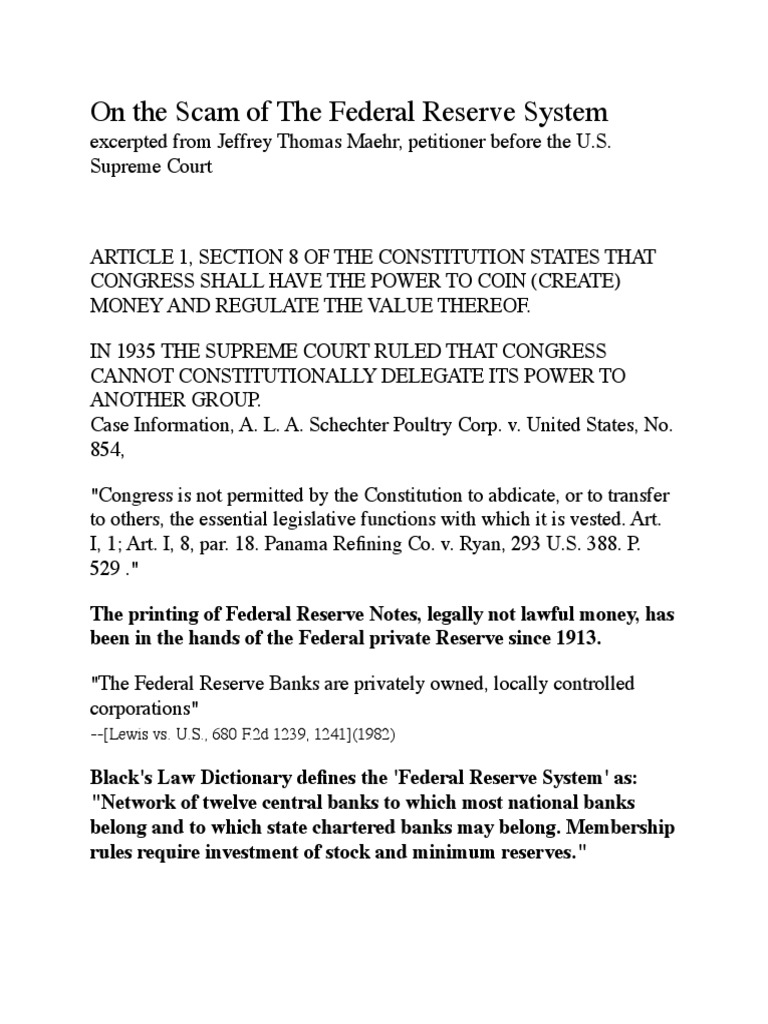 On the Scam of The Federal Reserve System

excerpted from Jeffrey Thomas Maehr, petitioner before the U.S. Supreme Court

ARTICLE 1, SECTION 8 OF THE CONSTITUTION STATES THAT CONGRESS SHALL HAVE THE POWER TO COIN (CREATE) MONEY AND REGULATE THE VALUE THEREOF.

IN 1935 THE SUPREME COURT RULED THAT CONGRESS CANNOT CONSTITUTIONALLY DELEGATE ITS POWER TO ANOTHER GROUP.
Case Information, A. L. A. Schechter Poultry Corp. v. United States, No. 854,

"Congress is not permitted by the Constitution to abdicate, or to transfer to others, the essential legislative functions with which it is vested. Art. I, 1; Art. I, 8, par. 18. Panama Refining Co. v. Ryan, 293 U.S. 388. P. 529 ."

The printing of Federal Reserve Notes, legally not lawful money, has been in the hands of the Federal private Reserve since 1913.

"The Federal Reserve Banks are privately owned, locally controlled corporations"
--[Lewis vs. U.S., 680 F.2d 1239, 1241](1982)

Black's Law Dictionary defines the 'Federal Reserve System' as: "Network of twelve central banks to which most national banks belong and to which state chartered banks may belong. Membership rules require investment of stock and minimum reserves."